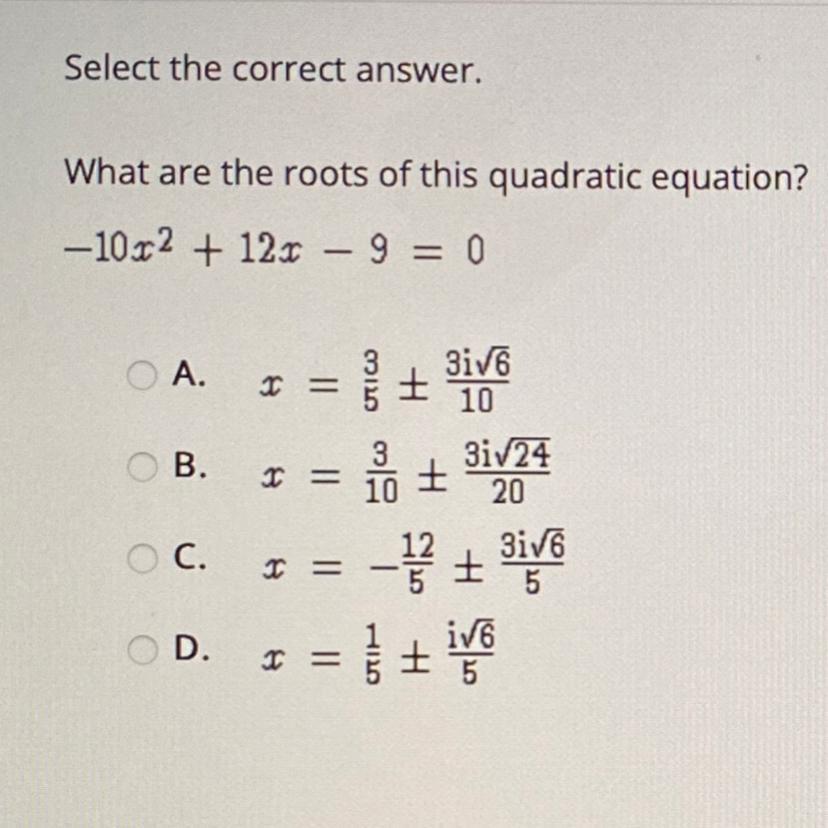 Select the correct answer.

What are the roots of this quadratic equation?

$-10x^2 + 12x - 9 = 0$

A. $x = \frac{3}{5} \pm \frac{3i\sqrt{6}}{10}$

B. $x = \frac{3}{10} \pm \frac{3i\sqrt{24}}{20}$

C. $x = -\frac{12}{5} \pm \frac{3i\sqrt{6}}{5}$

D. $x = \frac{1}{5} \pm \frac{i\sqrt{6}}{5}$